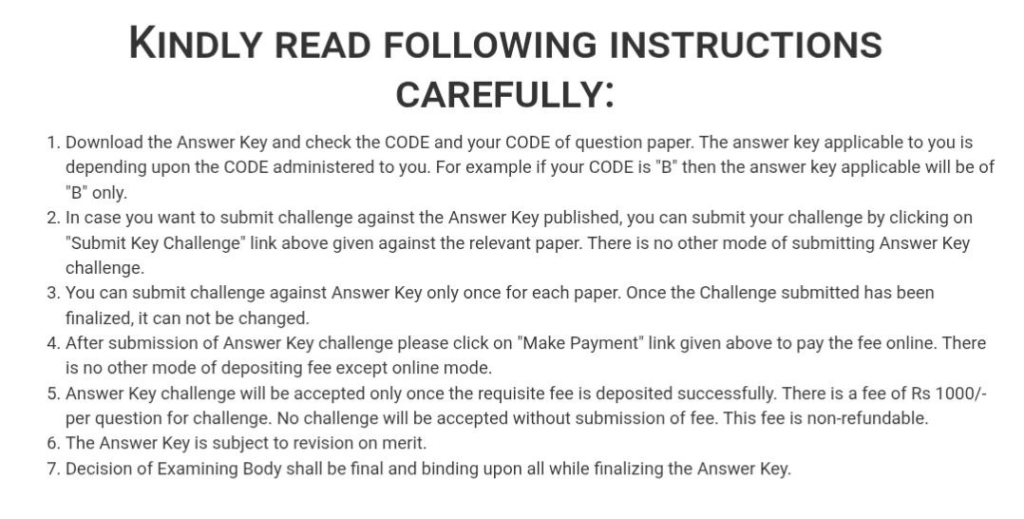 KINDLY READ FOLLOWING INSTRUCTIONS CAREFULLY:

1. Download the Answer Key and check the CODE and your CODE of question paper. The answer key applicable to you is depending upon the CODE administered to you. For example if your CODE is "B" then the answer key applicable will be of "B" only.
2. In case you want to submit challenge against the Answer Key published, you can submit your challenge by clicking on "Submit Key Challenge" link above given against the relevant paper. There is no other mode of submitting Answer Key challenge.
3. You can submit challenge against Answer Key only once for each paper. Once the Challenge submitted has been finalized, it can not be changed.
4. After submission of Answer Key challenge please click on "Make Payment" link given above to pay the fee online. There is no other mode of depositing fee except online mode.
5. Answer Key challenge will be accepted only once the requisite fee is deposited successfully. There is a fee of Rs 1000/- per question for challenge. No challenge will be accepted without submission of fee. This fee is non-refundable.
6. The Answer Key is subject to revision on merit.
7. Decision of Examining Body shall be final and binding upon all while finalizing the Answer Key.